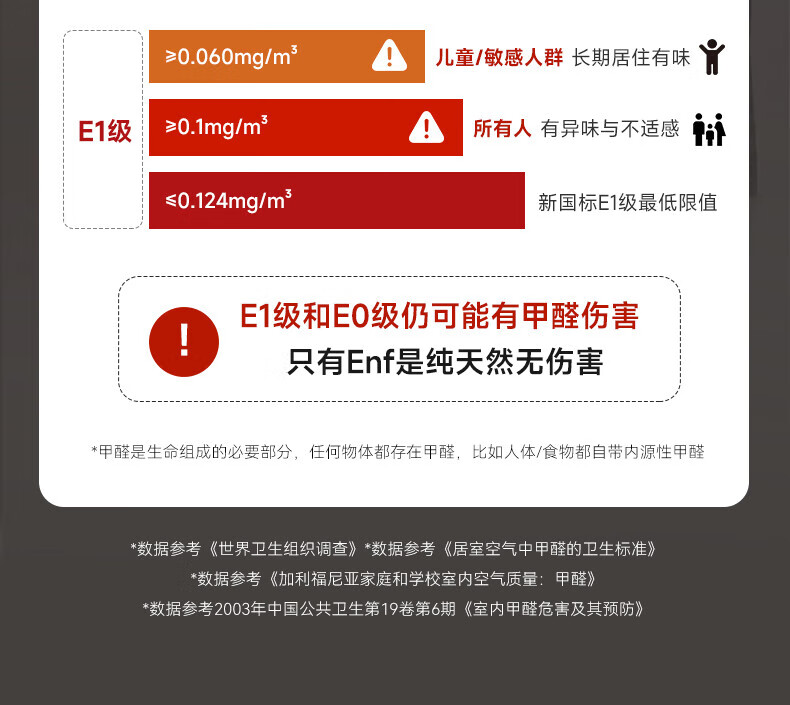 E1级

≥0.060mg/m³ 儿童/敏感人群 长期居住有味

≥0.1mg/m³ 所有人 有异味与不适感

≤0.124mg/m³ 新国标E1级最低限值

E1级和E0级仍可能有甲醛伤害
只有Enf是纯天然无伤害

*甲醛是生命组成的必要部分，任何物体都存在甲醛，比如人体/食物都自带内源性甲醛

*数据参考《世界卫生组织调查》*数据参考《居室空气中甲醛的卫生标准》
*数据参考《加利福尼亚家庭和学校室内空气质量：甲醛》
*数据参考2003年中国公共卫生第19卷第6期《室内甲醛危害及其预防》